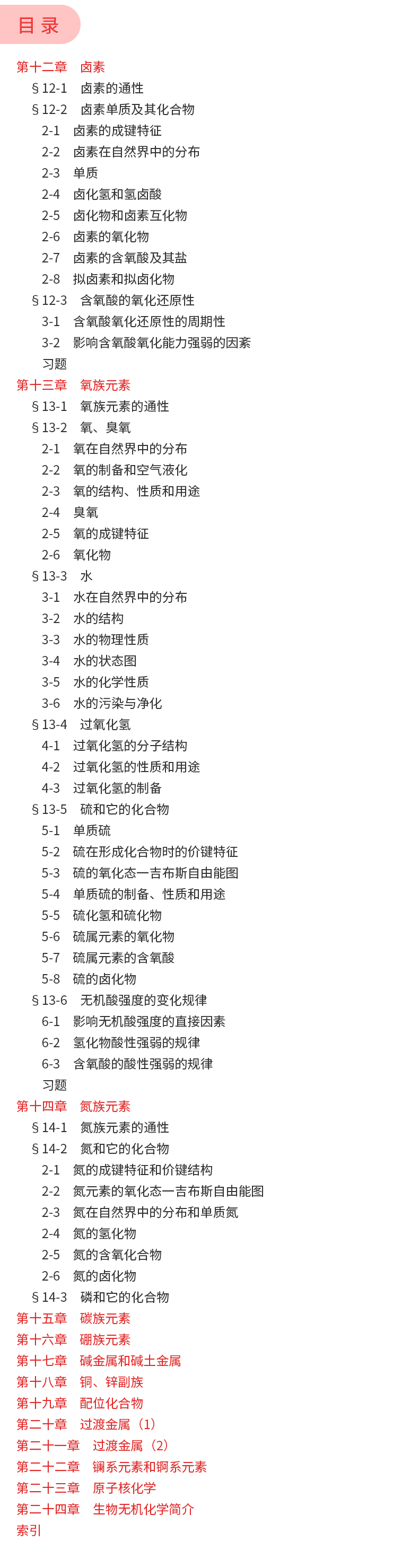 目录

第十二章　卤素
§12-1　卤素的通性
§12-2　卤素单质及其化合物
2-1　卤素的成键特征
2-2　卤素在自然界中的分布
2-3　单质
2-4　卤化氢和氢卤酸
2-5　卤化物和卤素互化物
2-6　卤素的氧化物
2-7　卤素的含氧酸及其盐
2-8　拟卤素和拟卤化物
§12-3　含氧酸的氧化还原性
3-1　含氧酸氧化还原性的周期性
3-2　影响含氧酸氧化能力强弱的因素
习题
第十三章　氧族元素
§13-1　氧族元素的通性
§13-2　氧、臭氧
2-1　氧在自然界中的分布
2-2　氧的制备和空气液化
2-3　氧的结构、性质和用途
2-4　臭氧
2-5　氧的成键特征
2-6　氧化物
§13-3　水
3-1　水在自然界中的分布
3-2　水的结构
3-3　水的物理性质
3-4　水的状态图
3-5　水的化学性质
3-6　水的污染与净化
§13-4　过氧化氢
4-1　过氧化氢的分子结构
4-2　过氧化氢的性质和用途
4-3　过氧化氢的制备
§13-5　硫和它的化合物
5-1　单质硫
5-2　硫在形成化合物时的价键特征
5-3　硫的氧化态一吉布斯自由能图
5-4　单质硫的制备、性质和用途
5-5　硫化氢和硫化物
5-6　硫属元素的氧化物
5-7　硫属元素的含氧酸
5-8　硫的卤化物
§13-6　无机酸强度的变化规律
6-1　影响无机酸强度的直接因素
6-2　氢化物酸性强弱的规律
6-3　含氧酸的酸性强弱的规律
习题
第十四章　氮族元素
§14-1　氮族元素的通性
§14-2　氮和它的化合物
2-1　氮的成键特征和价键结构
2-2　氮元素的氧化态一吉布斯自由能图
2-3　氮在自然界中的分布和单质氮
2-4　氮的氢化物
2-5　氮的含氧化合物
2-6　氮的卤化物
§14-3　磷和它的化合物
第十五章　碳族元素
第十六章　硼族元素
第十七章　碱金属和碱土金属
第十八章　铜、锌副族
第十九章　配位化合物
第二十章　过渡金属（1）
第二十一章　过渡金属（2）
第二十二章　镧系元素和锕系元素
第二十三章　原子核化学
第二十四章　生物无机化学简介
索引